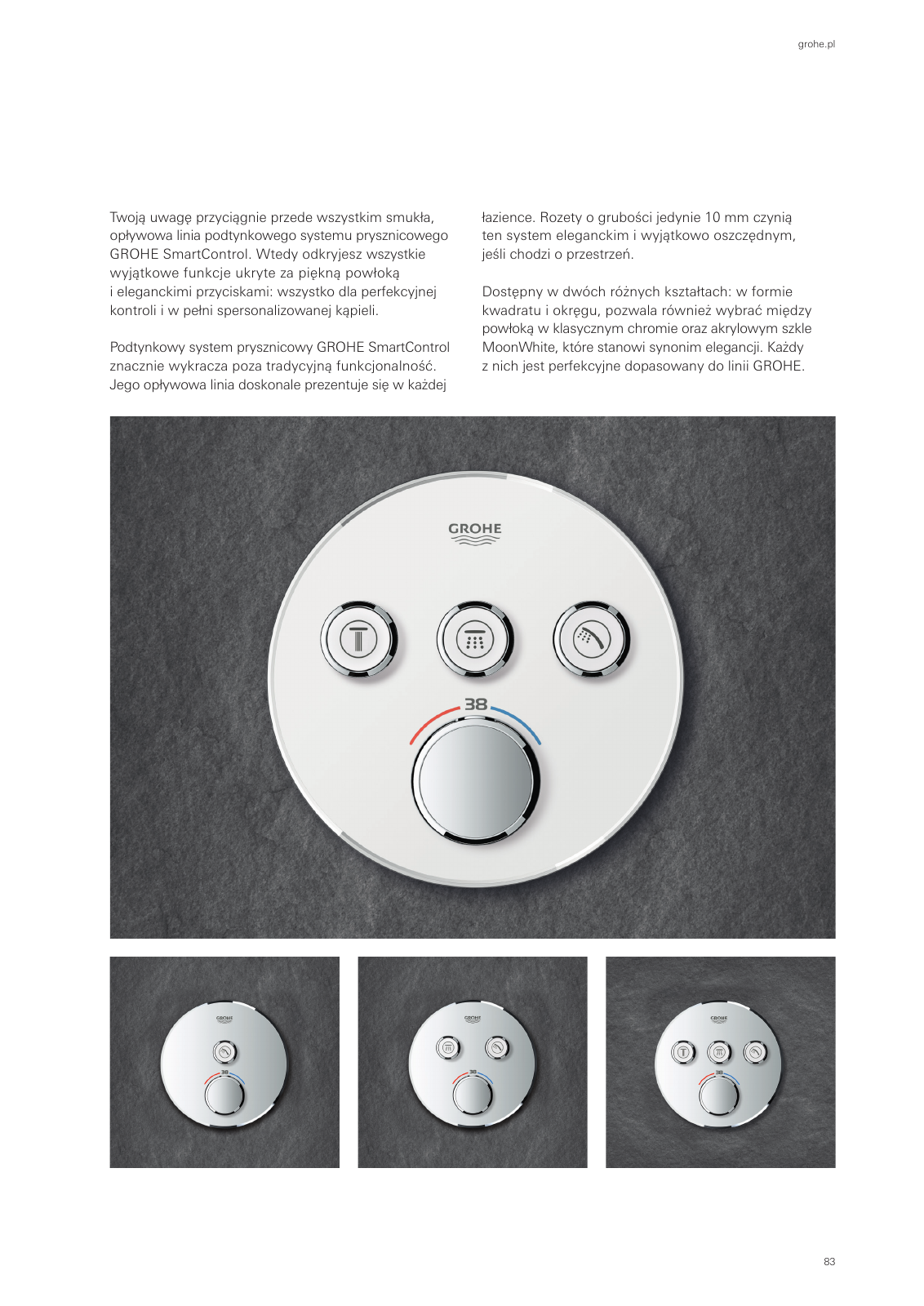 grohe.pl

Twoją uwagę przyciągnie przede wszystkim smukła, opływowa linia podtynkowego systemu prysznicowego GROHE SmartControl. Wtedy odkryjesz wszystkie wyjątkowe funkcje ukryte za piękną powłoką i eleganckimi przyciskami: wszystko dla perfekcyjnej kontroli i w pełni spersonalizowanej kąpieli.

Podtynkowy system prysznicowy GROHE SmartControl znacznie wykracza poza tradycyjną funkcjonalność. Jego opływowa linia doskonale prezentuje się w każdej łazience. Rozety o grubości jedynie 10 mm czynią ten system eleganckim i wyjątkowo oszczędnym, jeśli chodzi o przestrzeń.

Dostępny w dwóch różnych kształtach: w formie kwadratu i okręgu, pozwala również wybrać między powłoką w klasycznym chromie oraz akrylowym szkle MoonWhite, które stanowi synonim elegancji. Każdy z nich jest perfekcyjne dopasowany do linii GROHE.

GROHE

38

GROHE

38

GROHE

38

GROHE

38

83